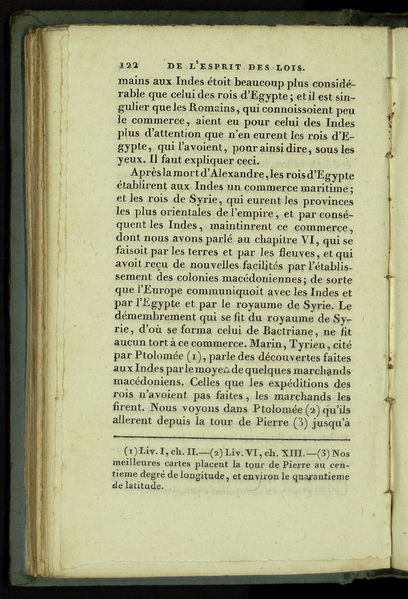 122 DE L'ESPRIT DES LOIS.

mains aux Indes étoit beaucoup plus considérable que celui des rois d'Egypte; et il est singulier que les Romains, qui connoissoient peu le commerce, aient eu pour celui des Indes plus d'attention que n'en eurent les rois d'Egypte, qui l'avoient, pour ainsi dire, sous les yeux. Il faut expliquer ceci.

Après la mort d'Alexandre, les rois d'Egypte établirent aux Indes un commerce maritime; et les rois de Syrie, qui eurent les provinces les plus orientales de l'empire, et par conséquent les Indes, maintinrent ce commerce, dont nous avons parlé au chapitre VI, qui se faisoit par les terres et par les fleuves, et qui avoit reçu de nouvelles facilités par l'établissement des colonies macédoniennes; de sorte que l'Europe communiquoit avec les Indes et par l'Egypte et par le royaume de Syrie. Le démembrement qui se fit du royaume de Syrie, d'où se forma celui de Bactriane, ne fit aucun tort à ce commerce. Marin, Tyrien, cité par Ptolomée (1), parle des découvertes faites aux Indes par le moyen de quelques marchands macédoniens. Celles que les expéditions des rois n'avoient pas faites, les marchands les firent. Nous voyons dans Ptolomée (2) qu'ils allerent depuis la tour de Pierre (3) jusqu'à

(1) Liv. I, ch. II.—(2) Liv. VI, ch. XIII.—(3) Nos meilleures cartes placent la tour de Pierre au centieme degré de longitude, et environ le quarantieme de latitude.